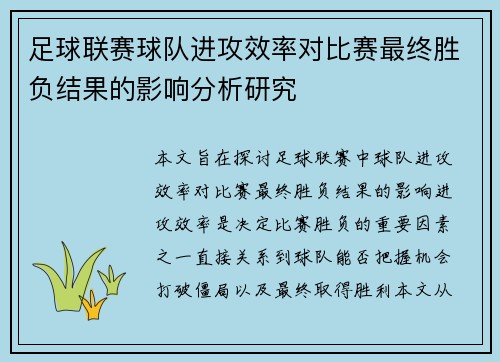 足球联赛球队进攻效率对比赛最终胜负结果的影响分析研究

本文旨在探讨足球联赛中球队进攻效率对比赛最终胜负结果的影响进攻效率是决定比赛胜负的重要因素之一直接关系到球队能否把握机会打破僵局以及最终取得胜利本文从